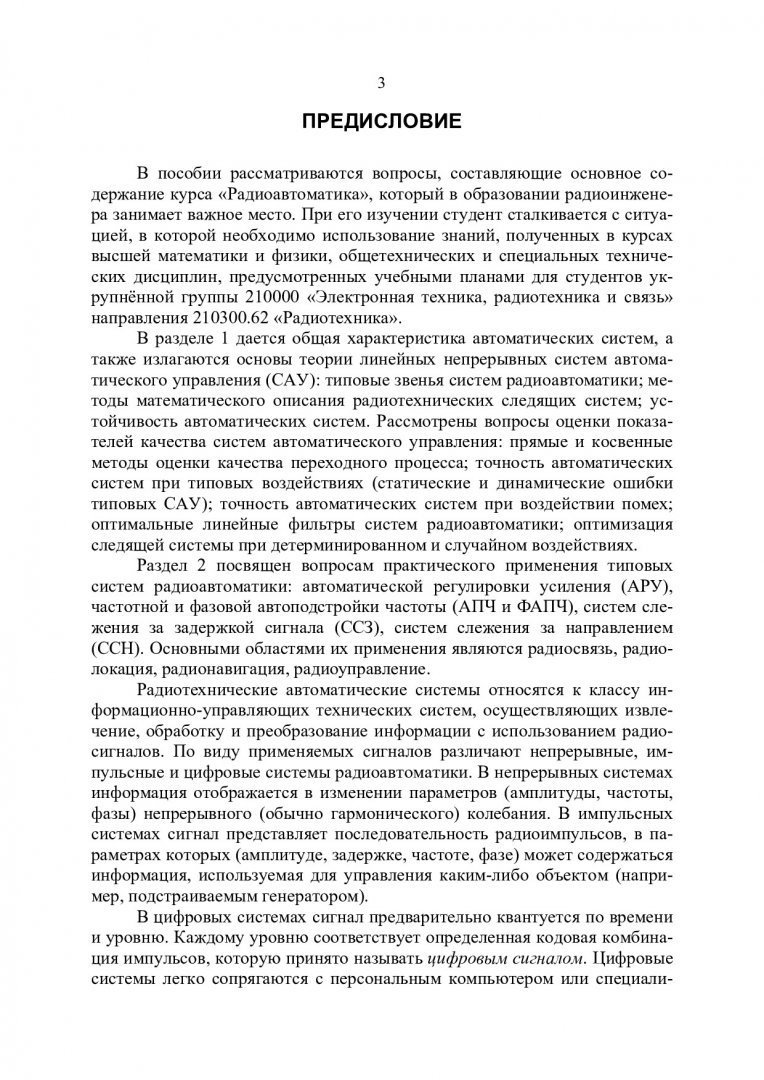 3

ПРЕДИСЛОВИЕ

В пособии рассматриваются вопросы, составляющие основное содержание курса «Радиоавтоматика», который в образовании радиоинженера занимает важное место. При его изучении студент сталкивается с ситуацией, в которой необходимо использование знаний, полученных в курсах высшей математики и физики, общетехнических и специальных технических дисциплин, предусмотренных учебными планами для студентов укрупнённой группы 210000 «Электронная техника, радиотехника и связь» направления 210300.62 «Радиотехника».

В разделе 1 дается общая характеристика автоматических систем, а также излагаются основы теории линейных непрерывных систем автоматического управления (САУ): типовые звенья систем радиоавтоматики; методы математического описания радиотехнических следящих систем; устойчивость автоматических систем. Рассмотрены вопросы оценки показателей качества систем автоматического управления: прямые и косвенные методы оценки качества переходного процесса; точность автоматических систем при типовых воздействиях (статические и динамические ошибки типовых САУ); точность автоматических систем при воздействии помех; оптимальные линейные фильтры систем радиоавтоматики; оптимизация следящей системы при детерминированном и случайном воздействиях.

Раздел 2 посвящен вопросам практического применения типовых систем радиоавтоматики: автоматической регулировки усиления (АРУ), частотной и фазовой автоподстройки частоты (АПЧ и ФАПЧ), систем слежения за задержкой сигнала (ССЗ), систем слежения за направлением (ССН). Основными областями их применения являются радиосвязь, радиолокация, радионавигация, радиоуправление.

Радиотехнические автоматические системы относятся к классу информационно-управляющих технических систем, осуществляющих извлечение, обработку и преобразование информации с использованием радиосигналов. По виду применяемых сигналов различают непрерывные, импульсные и цифровые системы радиоавтоматики. В непрерывных системах информация отображается в изменении параметров (амплитуды, частоты, фазы) непрерывного (обычно гармонического) колебания. В импульсных системах сигнал представляет последовательность радиоимпульсов, в параметрах которых (амплитуде, задержке, частоте, фазе) может содержаться информация, используемая для управления каким-либо объектом (например, подстраиваемым генератором).

В цифровых системах сигнал предварительно квантуется по времени и уровню. Каждому уровню соответствует определенная кодовая комбинация импульсов, которую принято называть цифровым сигналом. Цифровые системы легко сопрягаются с персональным компьютером или специали-